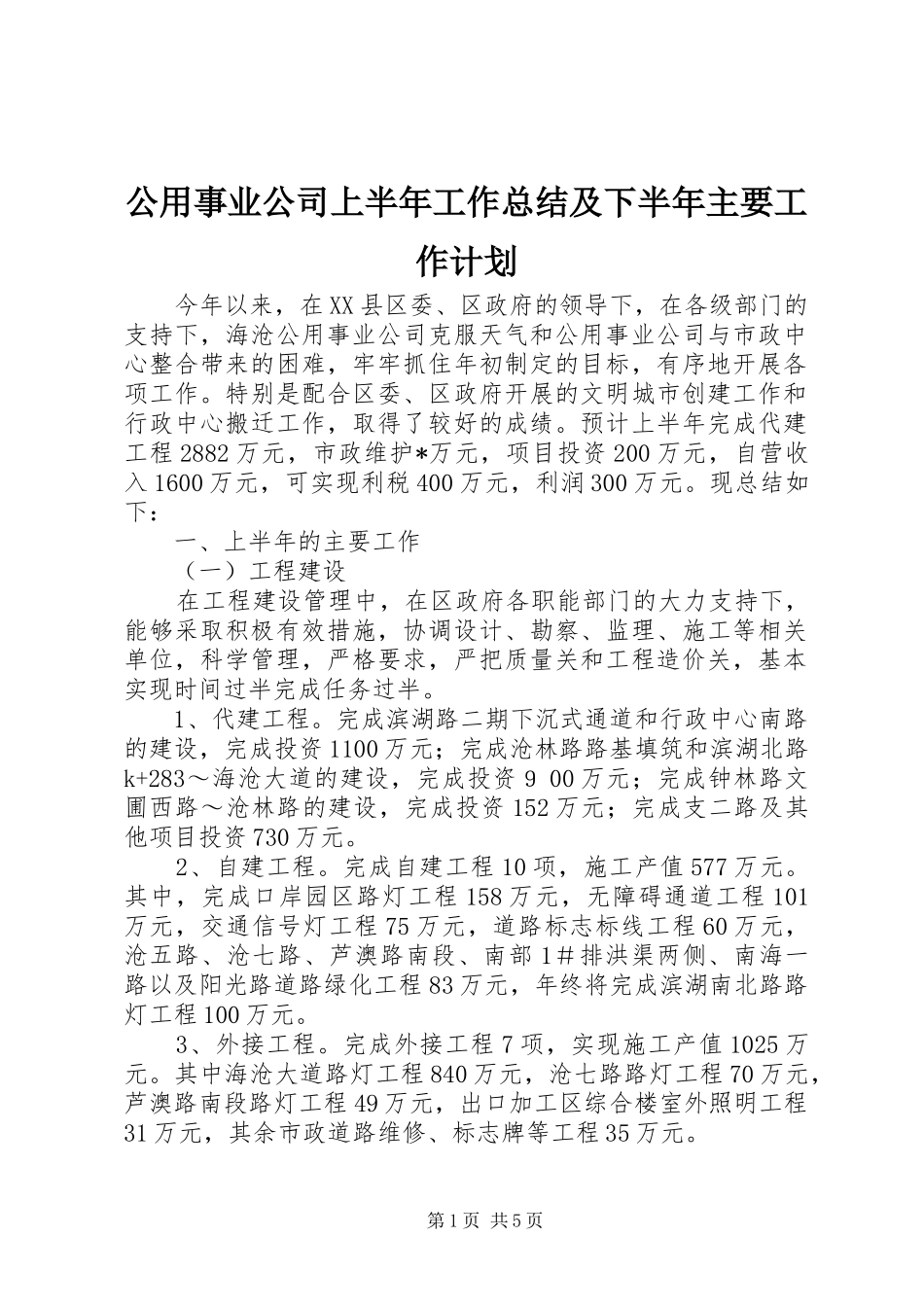 公用事业公司上半年工作总结及下半年主要工作计划

今年以来，在XX县区委、区政府的领导下，在各级部门的支持下，海沧公用事业公司克服天气和公用事业公司与市政中心整合带来的困难，牢牢抓住年初制定的目标，有序地开展各项工作。特别是配合区委、区政府开展的文明城市创建工作和行政中心搬迁工作，取得了较好的成绩。预计上半年完成代建工程2882万元，市政维护*万元，项目投资200万元，自营收入1600万元，可实现利税400万元，利润300万元。现总结如下：

一、上半年的主要工作

（一）工程建设

在工程建设管理中，在区政府各职能部门的大力支持下，能够采取积极有效措施，协调设计、勘察、监理、施工等相关单位，科学管理，严格要求，严把质量关和工程造价关，基本实现时间过半完成任务过半。

1、代建工程。完成滨湖路二期下沉式通道和行政中心南路的建设，完成投资1100万元；完成沧林路路基填筑和滨湖北路k+283～海沧大道的建设，完成投资9 00万元；完成钟林路文圃西路～沧林路的建设，完成投资152万元；完成支二路及其他项目投资730万元。

2、自建工程。完成自建工程10项，施工产值577万元。其中，完成口岸园区路灯工程158万元，无障碍通道工程101万元，交通信号灯工程75万元，道路标志标线工程60万元，沧五路、沧七路、芦澳路南段、南部1＃排洪渠两侧、南海一路以及阳光路道路绿化工程83万元，年终将完成滨湖南北路路灯工程100万元。

3、外接工程。完成外接工程7项，实现施工产值1025万元。其中海沧大道路灯工程840万元，沧七路路灯工程70万元，芦澳路南段路灯工程49万元，出口加工区综合楼室外照明工程31万元，其余市政道路维修、标志牌等工程35万元。

第1页 共5页